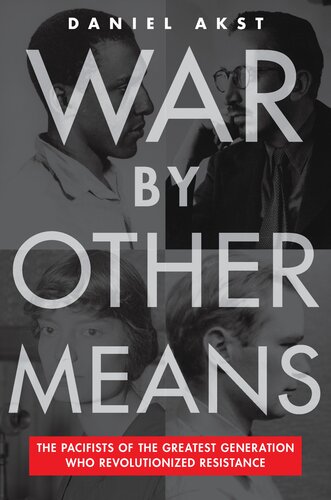 DANIEL AKST

WAR BY OTHER MEANS

THE PACIFISTS OF THE GREATEST GENERATION WHO REVOLUTIONIZED RESISTANCE